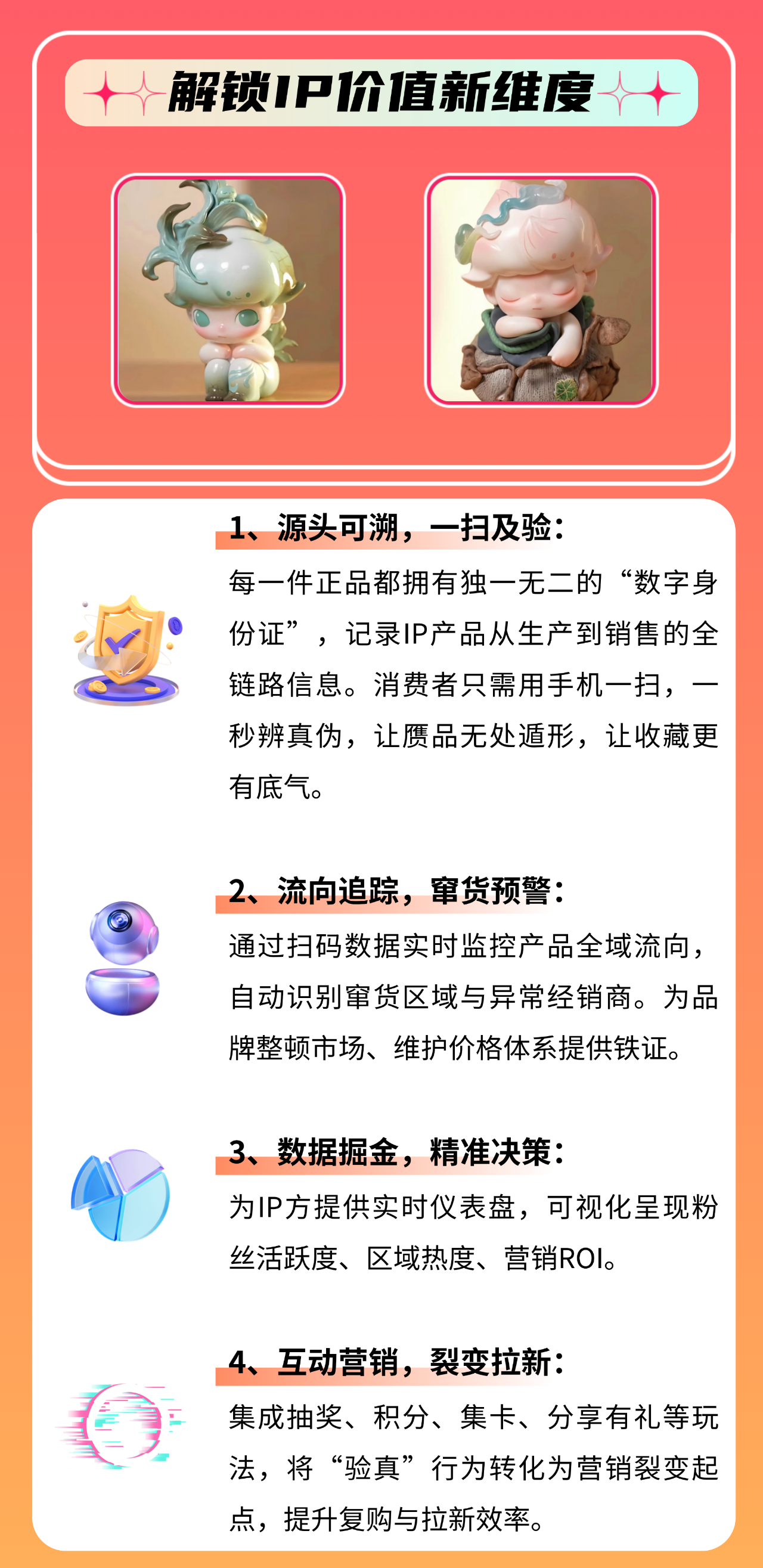 解锁IP价值新维度

1、源头可溯，一扫及验：

每一件正品都拥有独一无二的“数字身份证”，记录IP产品从生产到销售的全链路信息。消费者只需用手机一扫，一秒辨真伪，让赝品无处遁形，让收藏更有底气。

2、流向追踪，窜货预警：

通过扫码数据实时监控产品全域流向，自动识别窜货区域与异常经销商。为品牌整顿市场、维护价格体系提供铁证。

3、数据掘金，精准决策：

为IP方提供实时仪表盘，可视化呈现粉丝活跃度、区域热度、营销ROI。

4、互动营销，裂变拉新：

集成抽奖、积分、集卡、分享有礼等玩法，将“验真”行为转化为营销裂变起点，提升复购与拉新效率。